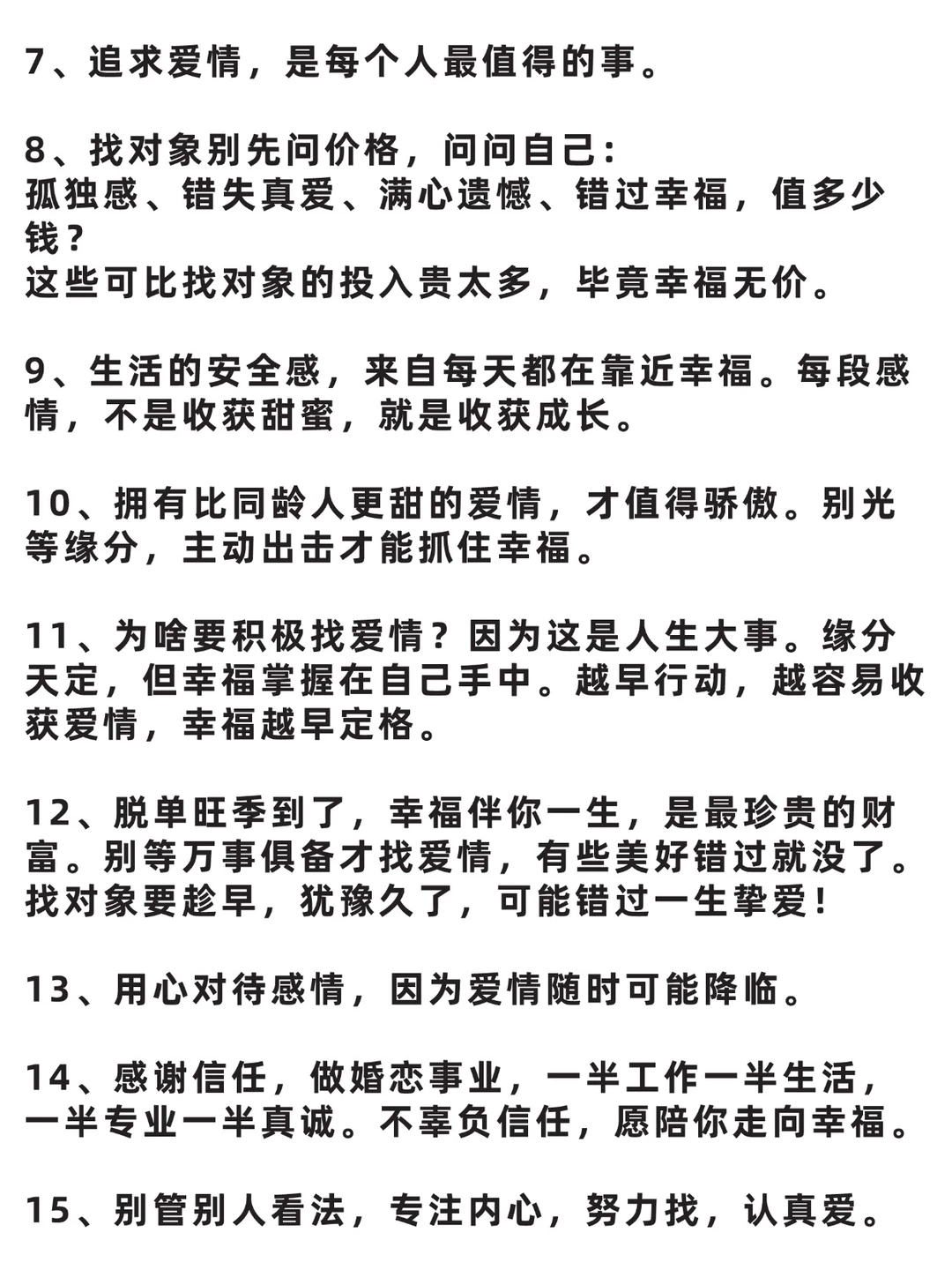 7、追求爱情，是每个人最值得的事。

8、找对象别先问价格，问问自己：
孤独感、错失真爱、满心遗憾、错过幸福，值多少钱？
这些可比找对象的投入贵太多，毕竟幸福无价。

9、生活的安全感，来自每天都在靠近幸福。每段感情，不是收获甜蜜，就是收获成长。

10、拥有比同龄人更甜的爱情，才值得骄傲。别光等缘分，主动出击才能抓住幸福。

11、为啥要积极找爱情？因为这是人生大事。缘分天定，但幸福掌握在自己手中。越早行动，越容易收获爱情，幸福越早定格。

12、脱单旺季到了，幸福伴你一生，是最珍贵的财富。别等万事俱备才找爱情，有些美好错过就没了。找对象要趁早，犹豫久了，可能错过一生挚爱！

13、用心对待感情，因为爱情随时可能降临。

14、感谢信任，做婚恋事业，一半工作一半生活，一半专业一半真诚。不辜负信任，愿陪你走向幸福。

15、别管别人看法，专注内心，努力找，认真爱。